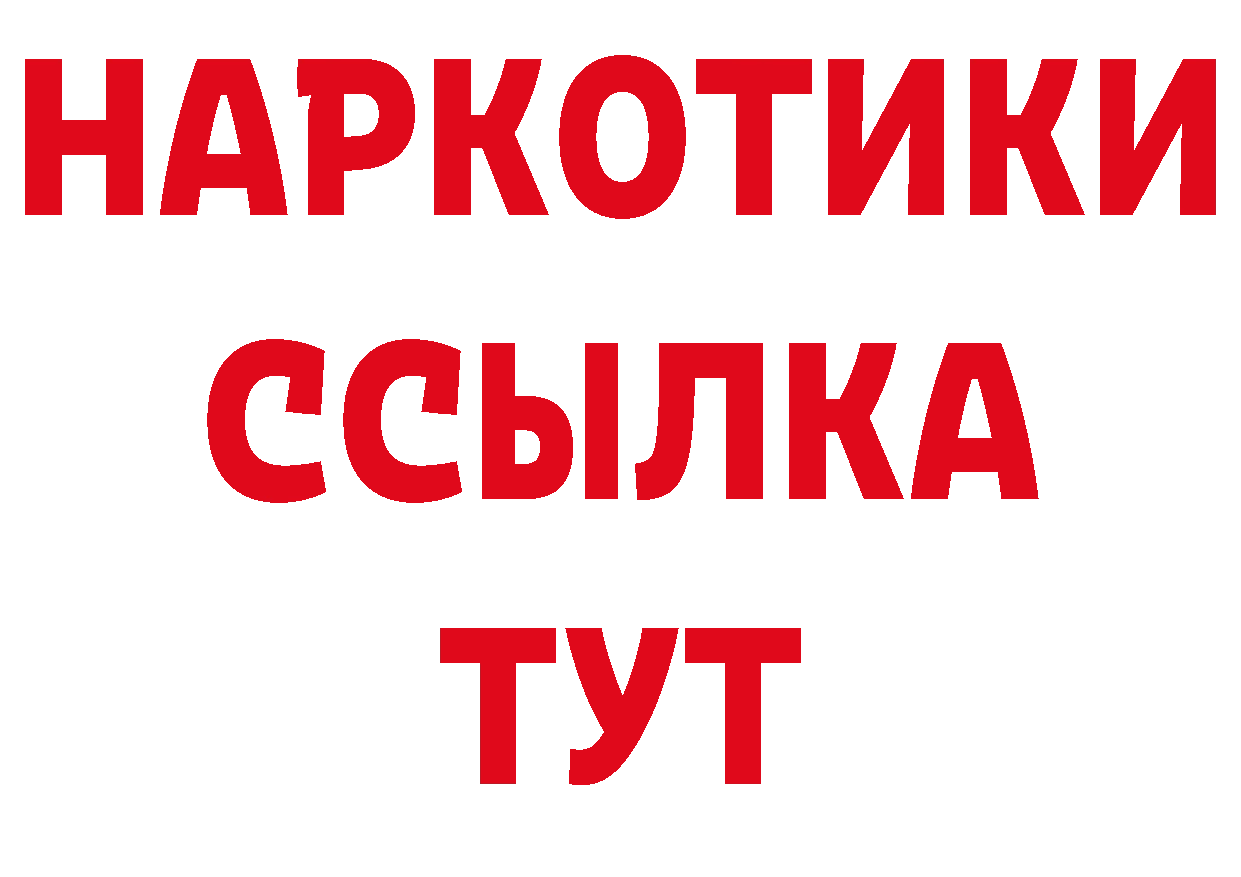 НАРКОТИКИ
ССЫЛКА
ТУТ